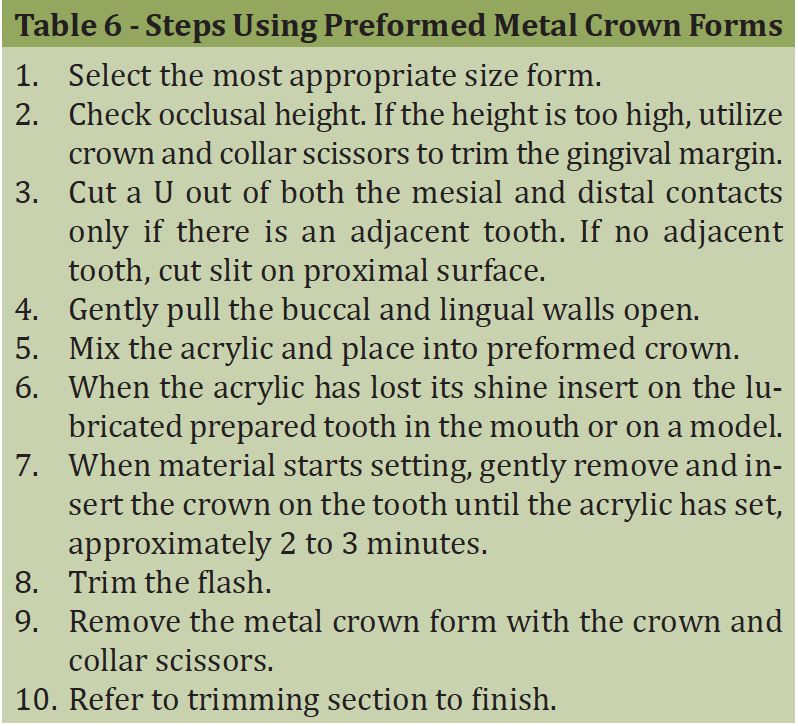 Table 6 - Steps Using Preformed Metal Crown Forms

1. Select the most appropriate size form.
2. Check occlusal height. If the height is too high, utilize crown and collar scissors to trim the gingival margin.
3. Cut a U out of both the mesial and distal contacts only if there is an adjacent tooth. If no adjacent tooth, cut slit on proximal surface.
4. Gently pull the buccal and lingual walls open.
5. Mix the acrylic and place into preformed crown.
6. When the acrylic has lost its shine insert on the lubricated prepared tooth in the mouth or on a model.
7. When material starts setting, gently remove and insert the crown on the tooth until the acrylic has set, approximately 2 to 3 minutes.
8. Trim the flash.
9. Remove the metal crown form with the crown and collar scissors.
10. Refer to trimming section to finish.